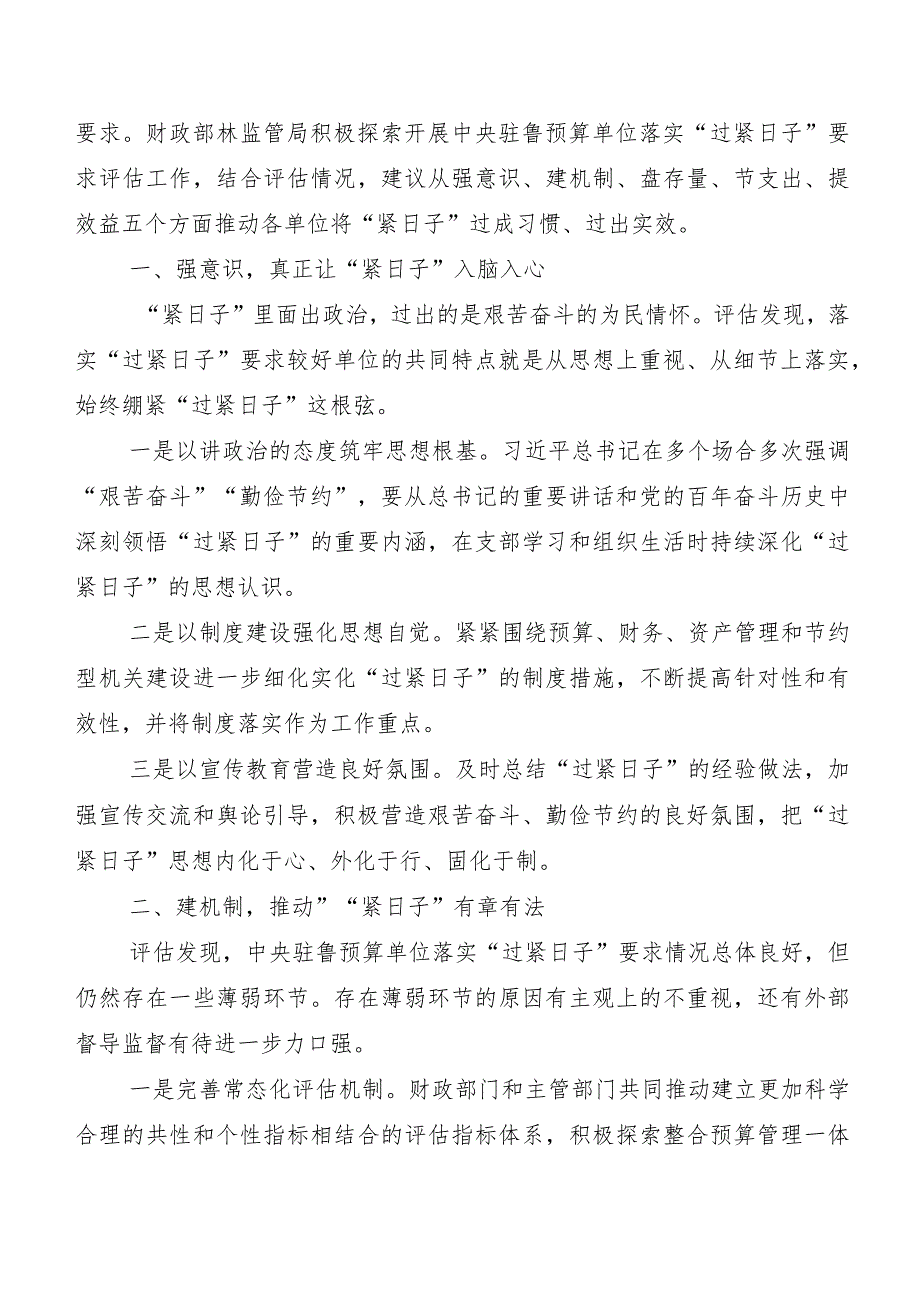 要求。财政部林监管局积极探索开展中央驻鲁预算单位落实“过紧日子”要求评估工作，结合评估情况，建议从强意识、建机制、盘存量、节支出、提效益五个方面推动各单位将“紧日子”过成习惯、过出实效。

一、强意识，真正让“紧日子”入脑入心

“紧日子”里面出政治，过出的是艰苦奋斗的为民情怀。评估发现，落实“过紧日子”要求较好单位的共同特点就是从思想上重视、从细节上落实，始终绷紧“过紧日子”这根弦。

一是以讲政治的态度筑牢思想根基。习近平总书记在多个场合多次强调“艰苦奋斗”“勤俭节约”，要从总书记的重要讲话和党的百年奋斗历史中深刻领悟“过紧日子”的重要内涵，在支部学习和组织生活时持续深化“过紧日子”的思想认识。

二是以制度建设强化思想自觉。紧紧围绕预算、财务、资产管理和节约型机关建设进一步细化实化“过紧日子”的制度措施，不断提高针对性和有效性，并将制度落实作为工作重点。

三是以宣传教育营造良好氛围。及时总结“过紧日子”的经验做法，加强宣传交流和舆论引导，积极营造艰苦奋斗、勤俭节约的良好氛围，把“过紧日子”思想内化于心、外化于行、固化于制。

二、建机制，推动”“紧日子”有章有法

评估发现，中央驻鲁预算单位落实“过紧日子”要求情况总体良好，但仍然存在一些薄弱环节。存在薄弱环节的原因有主观上的不重视，还有外部督导监督有待进一步力口强。

一是完善常态化评估机制。财政部门和主管部门共同推动建立更加科学合理的共性和个性指标相结合的评估指标体系，积极探索整合预算管理一体